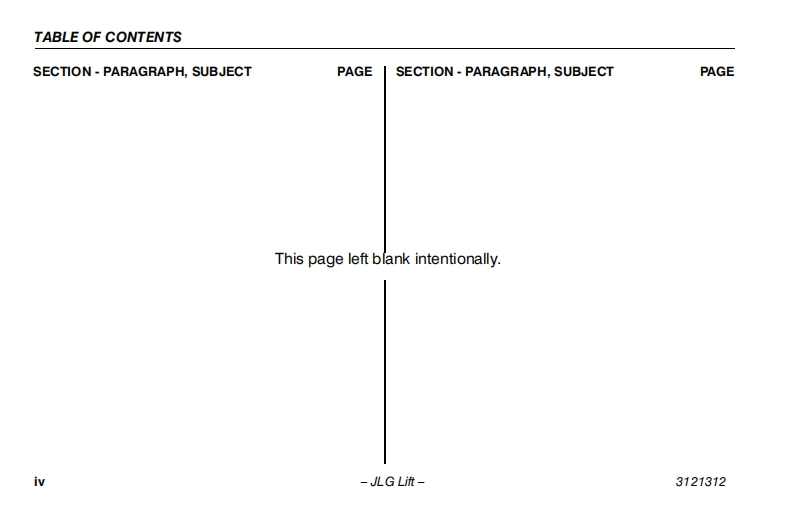 TABLE OF CONTENTS

SECTION - PARAGRAPH, SUBJECT PAGE

SECTION - PARAGRAPH, SUBJECT PAGE

This page left blank intentionally.

iv – JLG Lift – 3121312